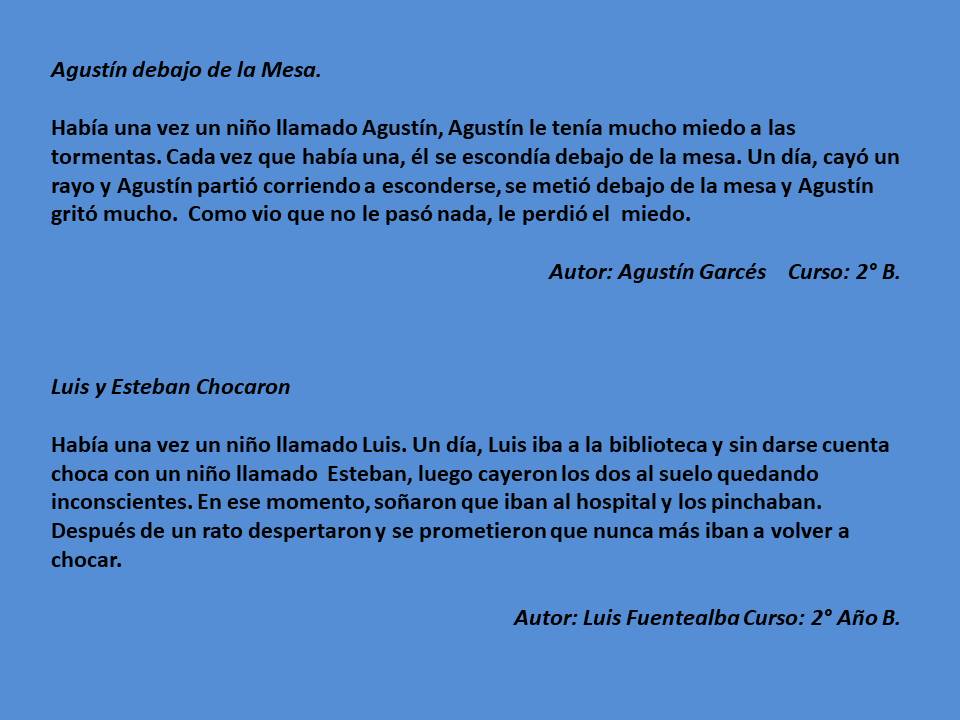 Agustín debajo de la Mesa.

Había una vez un niño llamado Agustín, Agustín le tenía mucho miedo a las tormentas. Cada vez que había una, él se escondía debajo de la mesa. Un día, cayó un rayo y Agustín partió corriendo a esconderse, se metió debajo de la mesa y Agustín gritó mucho. Como vio que no le pasó nada, le perdió el miedo.

Autor: Agustín Garcés Curso: 2° B.

Luis y Esteban Chocaron

Había una vez un niño llamado Luis. Un día, Luis iba a la biblioteca y sin darse cuenta choca con un niño llamado Esteban, luego cayeron los dos al suelo quedando inconscientes. En ese momento, soñaron que iban al hospital y los pinchaban. Después de un rato despertaron y se prometieron que nunca más iban a volver a chocar.

Autor: Luis Fuentealba Curso: 2° Año B.